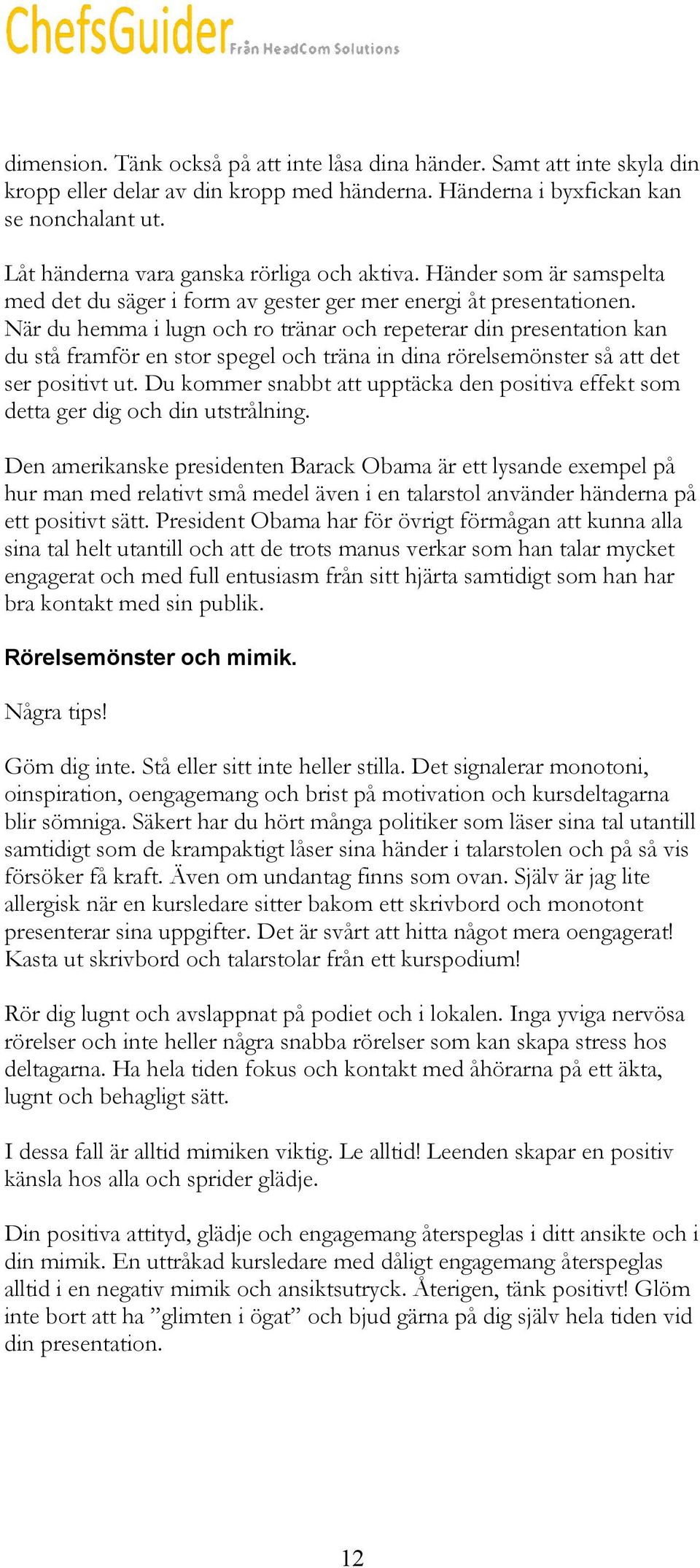 ChefsGuider Från HeadCom Solutions

dimension. Tänk också på att inte låsa dina händer. Samt att inte skyla din kropp eller delar av din kropp med händerna. Händerna i byxfickan kan se nonchalant ut.

Låt händerna vara ganska rörliga och aktiva. Händer som är samspelta med det du säger i form av gester ger mer energi åt presentationen. När du hemma i lugn och ro tränar och repeterar din presentation kan du stå framför en stor spegel och träna in dina rörelsemönster så att det ser positivt ut. Du kommer snabbt att upptäcka den positiva effekt som detta ger dig och din utstrålning.

Den amerikanske presidenten Barack Obama är ett lysande exempel på hur man med relativt små medel även i en talarstol använder händerna på ett positivt sätt. President Obama har för övrigt förmågan att kunna alla sina tal helt utantill och att de trots manus verkar som han talar mycket engagerat och med full entusiasm från sitt hjärta samtidigt som han har bra kontakt med sin publik.

Rörelsemönster och mimik.

Några tips!

Göm dig inte. Stå eller sitt inte heller stilla. Det signalerar monotoni, oinspiration, oengagemang och brist på motivation och kursdeltagarna blir sömniga. Säkert har du hört många politiker som läser sina tal utantill samtidigt som de krampaktigt låser sina händer i talarstolen och på så vis försöker få kraft. Även om undantag finns som ovan. Själv är jag lite allergisk när en kursledare sitter bakom ett skrivbord och monotont presenterar sina uppgifter. Det är svårt att hitta något mera oengagerat! Kasta ut skrivbord och talarstolar från ett kurspodium!

Rör dig lugnt och avslappnat på podiet och i lokalen. Inga yviga nervösa rörelser och inte heller några snabba rörelser som kan skapa stress hos deltagarna. Ha hela tiden fokus och kontakt med åhörarna på ett äkta, lugnt och behagligt sätt.

I dessa fall är alltid mimiken viktig. Le alltid! Leenden skapar en positiv känsla hos alla och sprider glädje.

Din positiva attityd, glädje och engagemang återspeglas i ditt ansikte och i din mimik. En uttråkad kursledare med dåligt engagemang återspeglas alltid i en negativ mimik och ansiktsutryck. Återigen, tänk positivt! Glöm inte bort att ha ”glimten i ögat” och bjud gärna på dig själv hela tiden vid din presentation.

12